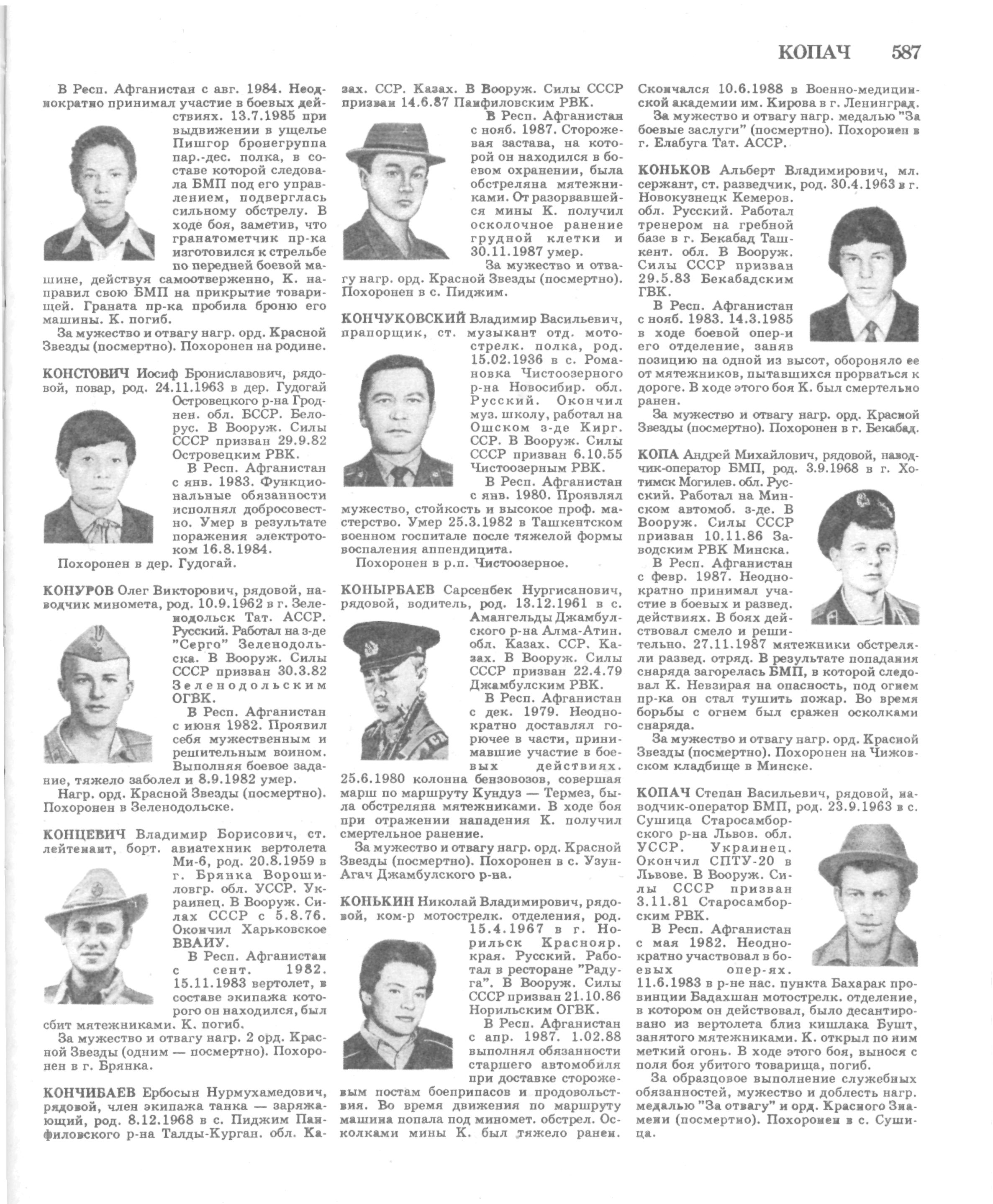 КОПАЧ 587

В Респ. Афганистан с авг. 1984. Неоднократно принимал участие в боевых действиях. 13.7.1985 при выдвижении в ущелье Пишгор бронегруппа пар.-дес. полка, в составе которой следовала БМП под его управлением, подверглась сильному обстрелу. В ходе боя, заметив, что гранатометчик пр-ка изготовился к стрельбе по передней боевой машине, действуя самоотверженно, К. направил свою БМП на прикрытие товарищей. Граната пр-ка пробила броню его машины. К. погиб.

За мужество и отвагу нагр. орд. Красной Звезды (посмертно). Похоронен на родине.

КОНСТОВИЧ Иосиф Брониславович, рядовой, повар, род. 24.11.1963 в дер. Гудогай Островецкого р-на Гроднен. обл. БССР. Белорус. В Вооруж. Силы СССР призван 29.9.82 Островецким РВК.

В Респ. Афганистан с янв. 1983. Функциональные обязанности исполнял добросовестно. Умер в результате поражения электротоком 16.8.1984.

Похоронен в дер. Гудогай.

КОНУРОВ Олег Викторович, рядовой, наводчик миномета, род. 10.9.1962 в г. Зеленодольск Тат. АССР. Русский. Работал на з-де "Серго" Зеленодольска. В Вооруж. Силы СССР призван 30.3.82 Зеленодольским ОГВК.

В Респ. Афганистан с июня 1982. Проявил себя мужественным и решительным воином. Выполняя боевое задание, тяжело заболел и 8.9.1982 умер.

Нагр. орд. Красной Звезды (посмертно). Похоронен в Зеленодольске.

КОНЦЕВИЧ Владимир Борисович, ст. лейтенант, борт. авиатехник вертолета Ми-6, род. 20.8.1959 в г. Брянка Ворошиловгр. обл. УССР. Украинец. В Вооруж. Силах СССР с 5.8.76. Окончил Харьковское ВВАИУ.

В Респ. Афганистан с сент. 1982. 15.11.1983 вертолет, в составе экипажа которого он находился, был сбит мятежниками. К. погиб.

За мужество и отвагу нагр. 2 орд. Красной Звезды (одним — посмертно). Похоронен в г. Брянка.

КОНЧИБАЕВ Ербосын Нурмухамедович, рядовой, член экипажа танка — заряжающий, род. 8.12.1968 в с. Пиджим Панфиловского р-на Талды-Курган. обл. Казах. ССР. Казах. В Вооруж. Силы СССР призван 14.6.87 Панфиловским РВК.

В Респ. Афганистан с нояб. 1987. Сторожевая застава, на которой он находился в боевом охранении, была обстреляна мятежниками. От разорвавшейся мины К. получил осколочное ранение грудной клетки и 30.11.1987 умер.

За мужество и отвагу нагр. орд. Красной Звезды (посмертно). Похоронен в с. Пиджим.

КОНЧУКОВСКИЙ Владимир Васильевич, прапорщик, ст. музыкант отд. мотострелк. полка, род. 15.02.1936 в с. Романовка Чистоозерного р-на Новосибир. обл. Русский. Окончил муз. школу, работал на Ошском з-де Кирг. ССР. В Вооруж. Силы СССР призван 6.10.55 Чистоозерным РВК.

В Респ. Афганистан с янв. 1980. Проявлял мужество, стойкость и высокое проф. мастерство. Умер 25.3.1982 в Ташкентском военном госпитале после тяжелой формы воспаления аппендицита.

Похоронен в р.п. Чистоозерное.

КОНЫРБАЕВ Сарсенбек Нургисанович, рядовой, водитель, род. 13.12.1961 в с. Амангельды Джамбулского р-на Алма-Атин. обл. Казах. ССР. Казах. В Вооруж. Силы СССР призван 22.4.79 Джамбулским РВК.

В Респ. Афганистан с дек. 1979. Неоднократно доставлял горючее в части, принимавшие участие в боевых действиях. 25.6.1980 колонна бензовозов, совершая марш по маршруту Кундуз — Термез, была обстреляна мятежниками. В ходе боя при отражении нападения К. получил смертельное ранение.

За мужество и отвагу нагр. орд. Красной Звезды (посмертно). Похоронен в с. Узун-Агач Джамбулского р-на.

КОНЬКИН Николай Владимирович, рядовой, ком-р мотострелк. отделения, род. 15.4.1967 в г. Норильск Краснояр. края. Русский. Работал в ресторане "Радуга". В Вооруж. Силы СССР призван 21.10.86 Норильским ОГВК.

В Респ. Афганистан с апр. 1987. 1.02.88 выполнял обязанности старшего автомобиля при доставке сторожевым постам боеприпасов и продовольствия. Во время движения по маршруту машина попала под миномет. обстрел. Осколками мины К. был тяжело ранен. Скончался 10.6.1988 в Военно-медицинской академии им. Кирова в г. Ленинград.

За мужество и отвагу нагр. медалью "За боевые заслуги" (посмертно). Похоронен в г. Елабуга Тат. АССР.

КОНЬКОВ Альберт Владимирович, мл. сержант, ст. разведчик, род. 30.4.1963 в г. Новокузнецк Кемеров. обл. Русский. Работал тренером на гребной базе в г. Бекабад Ташкент. обл. В Вооруж. Силы СССР призван 29.5.83 Бекабадским ГВК.

В Респ. Афганистан с нояб. 1983. 14.3.1985 в ходе боевой опер-и его отделение, заняв позицию на одной из высот, обороняло ее от мятежников, пытавшихся прорваться к дороге. В ходе этого боя К. был смертельно ранен.

За мужество и отвагу нагр. орд. Красной Звезды (посмертно). Похоронен в г. Бекабад.

КОПА Андрей Михайлович, рядовой, наводчик-оператор БМП, род. 3.9.1968 в г. Хотимск Могилев. обл. Русский. Работал на Минском автомоб. з-де. В Вооруж. Силы СССР призван 10.11.86 Заводским РВК Минска.

В Респ. Афганистан с февр. 1987. Неоднократно принимал участие в боевых и развед. действиях. В боях действовал смело и решительно. 27.11.1987 мятежники обстреляли развед. отряд. В результате попадания снаряда загорелась БМП, в которой следовал К. Невзирая на опасность, под огнем пр-ка он стал тушить пожар. Во время борьбы с огнем был сражен осколками снаряда.

За мужество и отвагу нагр. орд. Красной Звезды (посмертно). Похоронен на Чижовском кладбище в Минске.

КОПАЧ Степан Васильевич, рядовой, наводчик-оператор БМП, род. 23.9.1963 в с. Сушица Старосамборского р-на Львов. обл. УССР. Украинец. Окончил СПТУ-20 в Львове. В Вооруж. Силы СССР призван 3.11.81 Старосамборским РВК.

В Респ. Афганистан с мая 1982. Неоднократно участвовал в боевых опер-ях. 11.6.1983 в р-не нас. пункта Бахарак провинции Бадахшан мотострелк. отделение, в котором он действовал, было десантировано из вертолета близ кишлака Бушт, занятого мятежниками. К. открыл по ним меткий огонь. В ходе этого боя, вынося с поля боя убитого товарища, погиб.

За образцовое выполнение служебных обязанностей, мужество и доблесть нагр. медалью "За отвагу" и орд. Красного Знамени (посмертно). Похоронен в с. Сушица.